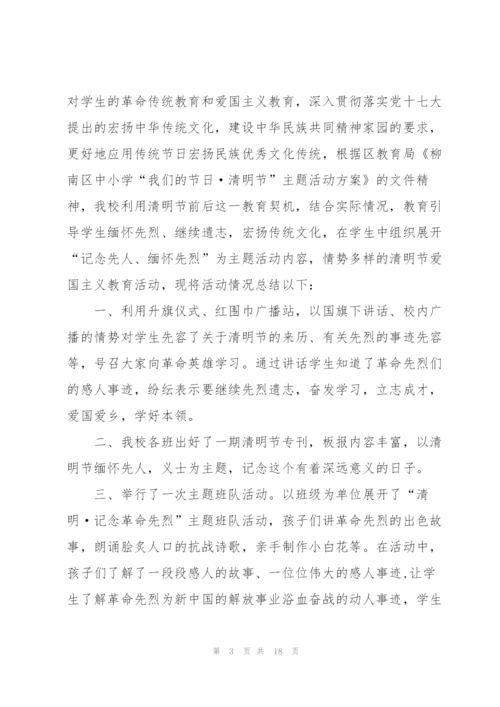 对学生的革命传统教育和爱国主义教育，深入贯彻落实党十七大提出的宏扬中华传统文化，建设中华民族共同精神家园的要求，更好地应用传统节日宏扬民族优秀文化传统，根据区教育局《柳南区中小学“我们的节日·清明节”主题活动方案》的文件精神，我校利用清明节前后这一教育契机，结合实际情况，教育引导学生缅怀先烈、继续遗志，宏扬传统文化，在学生中组织展开“记念先人、缅怀先烈”为主题活动内容，情势多样的清明节爱国主义教育活动，现将活动情况总结以下：

一、利用升旗仪式、红围巾广播站，以国旗下讲话、校内广播的情势对学生先容了关于清明节的来历、有关先烈的事迹先容等，号召大家向革命英雄学习。通过讲话学生知道了革命先烈们的感人事迹，纷纭表示要继续先烈遗志，奋发学习，立志成才，爱国爱乡，学好本领。

二、我校各班出好了一期清明节专刊，板报内容丰富，以清明节缅怀先人，义士为主题，记念这个有着深远意义的日子。

三、举行了一次主题班队活动。以班级为单位展开了“清明·记念革命先烈”主题班队活动，孩子们讲革命先烈的出色故事，朗诵脍炙人口的抗战诗歌，亲手制作小白花等。在活动中，孩子们了解了一段段感人的故事、一位位伟大的感人事迹,让学生了解革命先烈为新中国的解放事业浴血奋战的动人事迹，学生

第 3 页 共 18 页